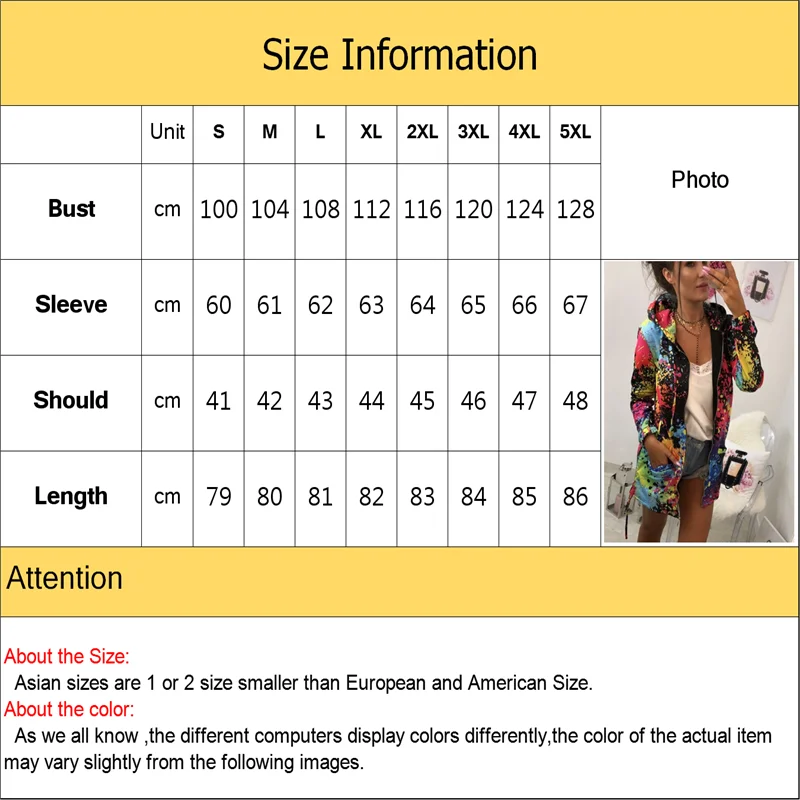 Size Information

| | Unit | S | M | L | XL | 2XL | 3XL | 4XL | 5XL | Photo |
|---|---|---|---|---|---|---|---|---|---|---|
| Bust | cm | 100 | 104 | 108 | 112 | 116 | 120 | 124 | 128 | |
| Sleeve | cm | 60 | 61 | 62 | 63 | 64 | 65 | 66 | 67 | |
| Should | cm | 41 | 42 | 43 | 44 | 45 | 46 | 47 | 48 | |
| Length | cm | 79 | 80 | 81 | 82 | 83 | 84 | 85 | 86 | |

Attention

About the Size:
Asian sizes are 1 or 2 size smaller than European and American Size.
About the color:
As we all know ,the different computers display colors differently,the color of the actual item may vary slightly from the following images.